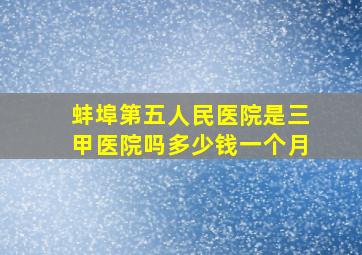 蚌埠第五人民医院是三甲医院吗多少钱一个月